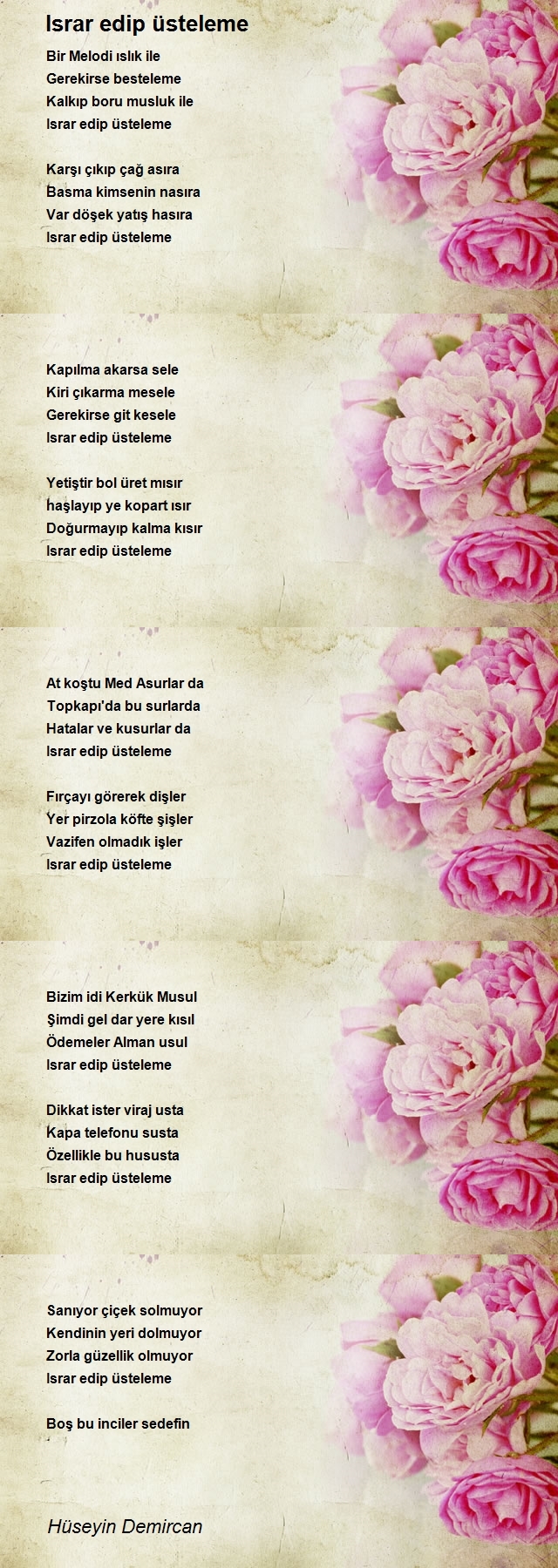 Israr edip üsteleme

Bir Melodi ıslık ile
Gerekirse besteleme
Kalkıp boru musluk ile
Israr edip üsteleme

Karşı çıkıp çağ asıra
Basma kimsenin nasıra
Var döşek yatış hasıra
Israr edip üsteleme

Kapılma akarsa sele
Kiri çıkarma mesele
Gerekirse git kesele
Israr edip üsteleme

Yetiştir bol üret mısır
haşlayıp ye kopart ısır
Doğurmayıp kalma kısır
Israr edip üsteleme

At koştu Med Asurlar da
Topkapı'da bu surlarda
Hatalar ve kusurlar da
Israr edip üsteleme

Fırçayı görerek dişler
Yer pirzola köfte şişler
Vazifen olmadık işler
Israr edip üsteleme

Bizim idi Kerkük Musul
Şimdi gel dar yere kısıl
Ödemeler Alman usul
Israr edip üsteleme

Dikkat ister viraj usta
Kapa telefonu susta
Özellikle bu hususta
Israr edip üsteleme

Sanıyor çiçek solmuyor
Kendinin yeri dolmuyor
Zorla güzellik olmuyor
Israr edip üsteleme

Boş bu inciler sedefin

Hüseyin Demircan